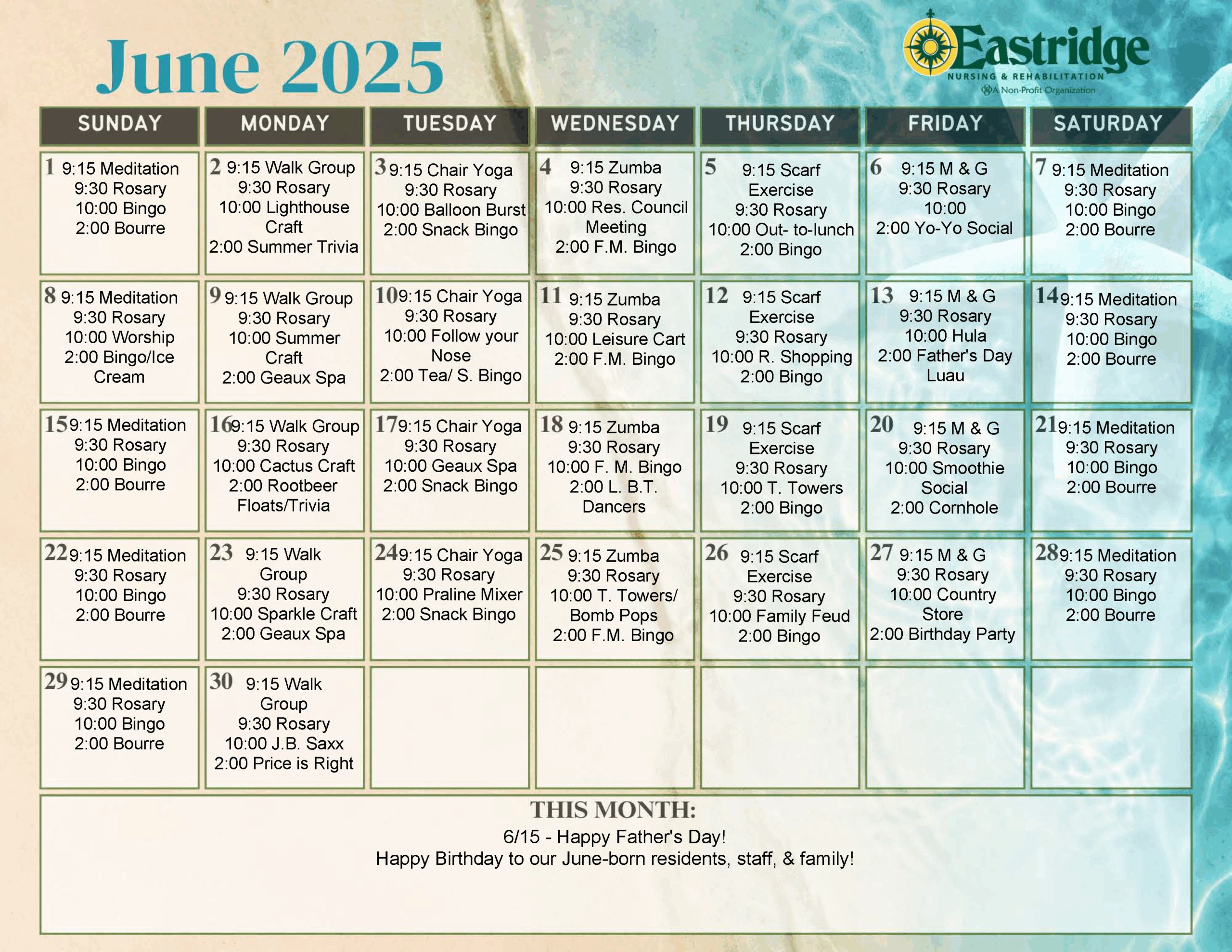 June 2025

Eastridge
NURSING & REHABILITATION
A Non-Profit Organization

| SUNDAY | MONDAY | TUESDAY | WEDNESDAY | THURSDAY | FRIDAY | SATURDAY |
|---|---|---|---|---|---|---|
| 1 9:15 Meditation 9:30 Rosary 10:00 Bingo 2:00 Bourre | 2 9:15 Walk Group 9:30 Rosary 10:00 Lighthouse Craft 2:00 Summer Trivia | 3 9:15 Chair Yoga 9:30 Rosary 10:00 Balloon Burst 2:00 Snack Bingo | 4 9:15 Zumba 9:30 Rosary 10:00 Res. Council Meeting 2:00 F.M. Bingo | 5 9:15 Scarf Exercise 9:30 Rosary 10:00 Out- to-lunch 2:00 Bingo | 6 9:15 M & G 9:30 Rosary 10:00 2:00 Yo-Yo Social | 7 9:15 Meditation 9:30 Rosary 10:00 Bingo 2:00 Bourre |
| 8 9:15 Meditation 9:30 Rosary 10:00 Worship 2:00 Bingo/Ice Cream | 9 9:15 Walk Group 9:30 Rosary 10:00 Summer Craft 2:00 Geaux Spa | 10 9:15 Chair Yoga 9:30 Rosary 10:00 Follow your Nose 2:00 Tea/ S. Bingo | 11 9:15 Zumba 9:30 Rosary 10:00 Leisure Cart 2:00 F.M. Bingo | 12 9:15 Scarf Exercise 9:30 Rosary 10:00 R. Shopping 2:00 Bingo | 13 9:15 M & G 9:30 Rosary 10:00 Hula 2:00 Father's Day Luau | 14 9:15 Meditation 9:30 Rosary 10:00 Bingo 2:00 Bourre |
| 15 9:15 Meditation 9:30 Rosary 10:00 Bingo 2:00 Bourre | 16 9:15 Walk Group 9:30 Rosary 10:00 Cactus Craft 2:00 Rootbeer Floats/Trivia | 17 9:15 Chair Yoga 9:30 Rosary 10:00 Geaux Spa 2:00 Snack Bingo | 18 9:15 Zumba 9:30 Rosary 10:00 F. M. Bingo 2:00 L. B.T. Dancers | 19 9:15 Scarf Exercise 9:30 Rosary 10:00 T. Towers 2:00 Bingo | 20 9:15 M & G 9:30 Rosary 10:00 Smoothie Social 2:00 Cornhole | 21 9:15 Meditation 9:30 Rosary 10:00 Bingo 2:00 Bourre |
| 22 9:15 Meditation 9:30 Rosary 10:00 Bingo 2:00 Bourre | 23 9:15 Walk Group 9:30 Rosary 10:00 Sparkle Craft 2:00 Geaux Spa | 24 9:15 Chair Yoga 9:30 Rosary 10:00 Praline Mixer 2:00 Snack Bingo | 25 9:15 Zumba 9:30 Rosary 10:00 T. Towers/ Bomb Pops 2:00 F.M. Bingo | 26 9:15 Scarf Exercise 9:30 Rosary 10:00 Family Feud 2:00 Bingo | 27 9:15 M & G 9:30 Rosary 10:00 Country Store 2:00 Birthday Party | 28 9:15 Meditation 9:30 Rosary 10:00 Bingo 2:00 Bourre |
| 29 9:15 Meditation 9:30 Rosary 10:00 Bingo 2:00 Bourre | 30 9:15 Walk Group 9:30 Rosary 10:00 J.B. Saxx 2:00 Price is Right | | | | | |

THIS MONTH:
6/15 - Happy Father's Day!
Happy Birthday to our June-born residents, staff, & family!